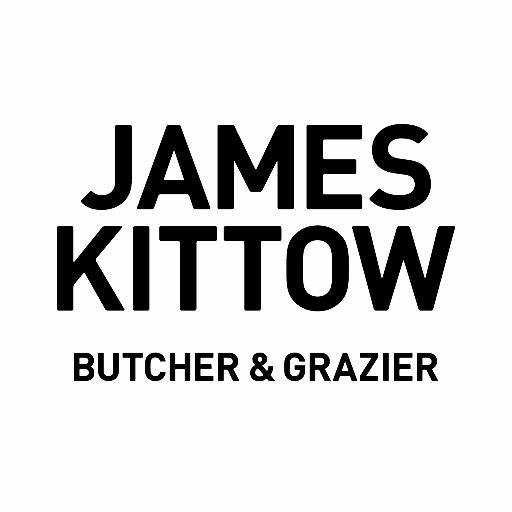 JAMES
KITTOW

BUTCHER & GRAZIER